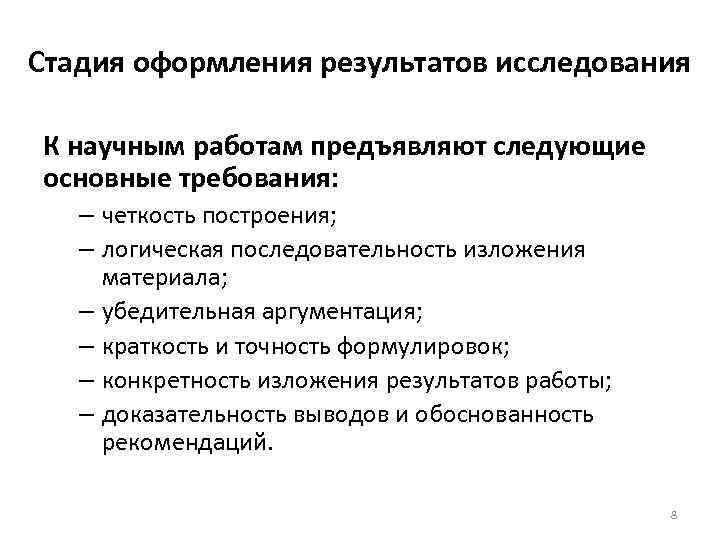 Стадия оформления результатов исследования

К научным работам предъявляют следующие основные требования:

– четкость построения;
– логическая последовательность изложения материала;
– убедительная аргументация;
– краткость и точность формулировок;
– конкретность изложения результатов работы;
– доказательность выводов и обоснованность рекомендаций.

8